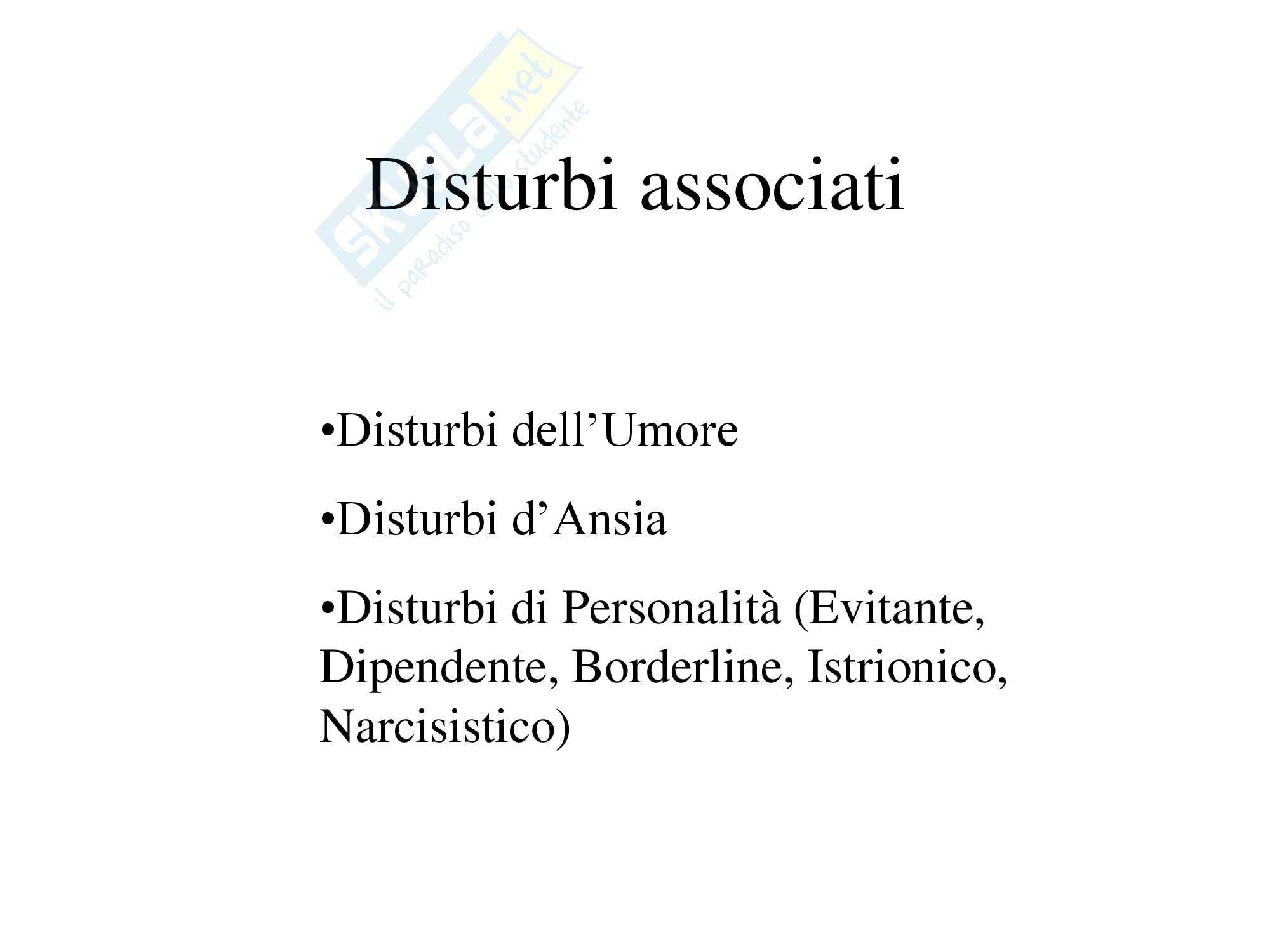 Disturbi associati

• Disturbi dell'Umore

• Disturbi d'Ansia

• Disturbi di Personalità (Evitante, Dipendente, Borderline, Istrionico, Narcisistico)

Skuola.net
il paradiso dello studente